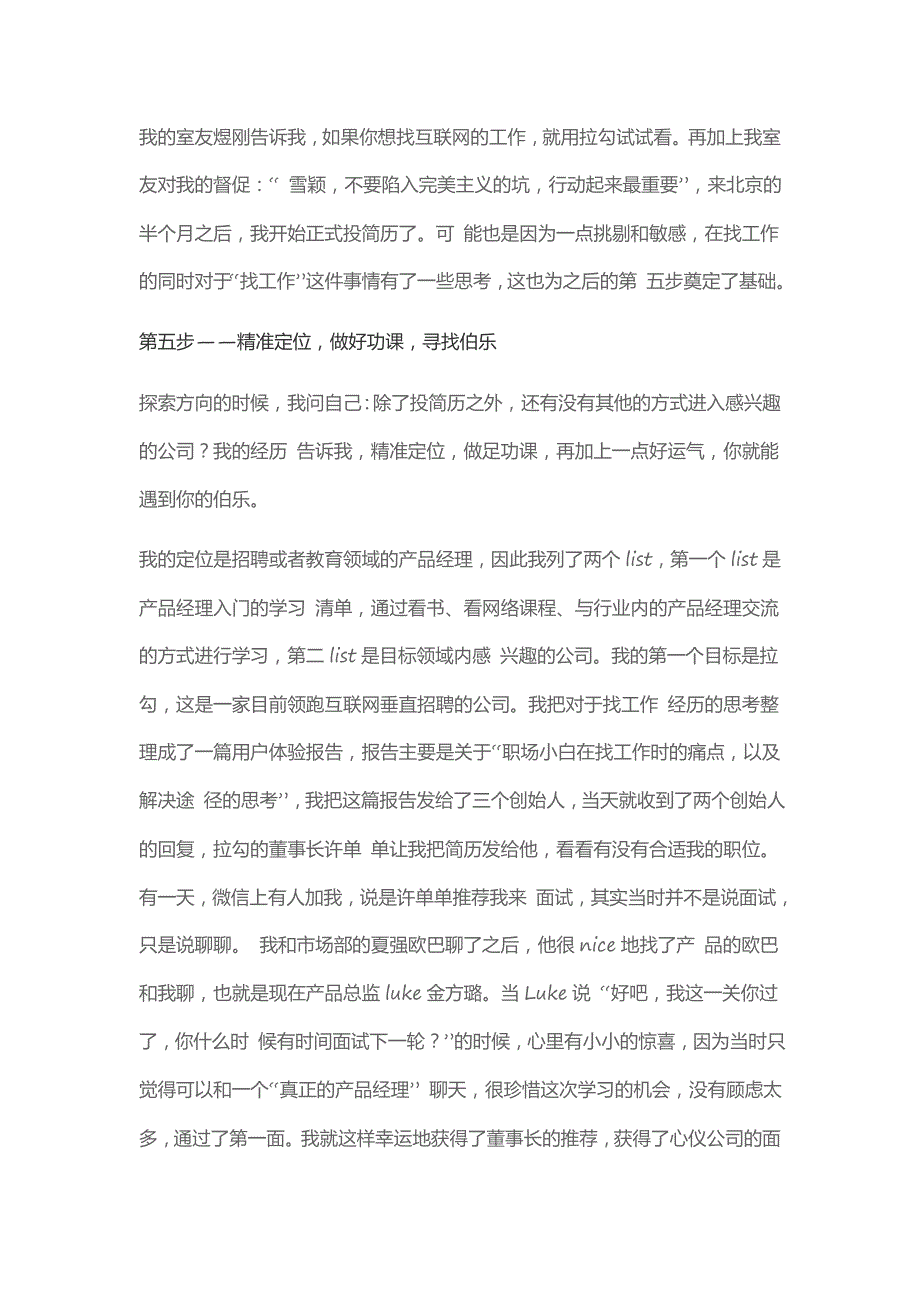 我的室友煜刚告诉我，如果你想找互联网的工作，就用拉勾试试看。再加上我室友对我的督促：“ 雪颖，不要陷入完美主义的坑，行动起来最重要”，来北京的半个月之后，我开始正式投简历了。可 能也是因为一点挑剔和敏感，在找工作的同时对于“找工作”这件事情有了一些思考，这也为之后的第 五步奠定了基础。

第五步——精准定位，做好功课，寻找伯乐

探索方向的时候，我问自己：除了投简历之外，还有没有其他的方式进入感兴趣的公司？我的经历 告诉我，精准定位，做足功课，再加上一点好运气，你就能遇到你的伯乐。

我的定位是招聘或者教育领域的产品经理，因此我列了两个 list，第一个 list 是产品经理入门的学习 清单，通过看书、看网络课程、与行业内的产品经理交流的方式进行学习，第二 list 是目标领域内感 兴趣的公司。我的第一个目标是拉勾，这是一家目前领跑互联网垂直招聘的公司。我把对于找工作 经历的思考整理成了一篇用户体验报告，报告主要是关于“职场小白在找工作时的痛点，以及解决途 径的思考”，我把这篇报告发给了三个创始人，当天就收到了两个创始人的回复，拉勾的董事长许单 单让我把简历发给他，看看有没有合适我的职位。有一天，微信上有人加我，说是许单单推荐我来 面试，其实当时并不是说面试，只是说聊聊。 我和市场部的夏强欧巴聊了之后，他很 nice 地找了产 品的欧巴和我聊，也就是现在产品总监 luke 金方璐。当 Luke 说 “好吧，我这一关你过了，你什么时 候有时间面试下一轮？”的时候，心里有小小的惊喜，因为当时只觉得可以和一个“真正的产品经理” 聊天，很珍惜这次学习的机会，没有顾虑太多，通过了第一面。我就这样幸运地获得了董事长的推荐，获得了心仪公司的面